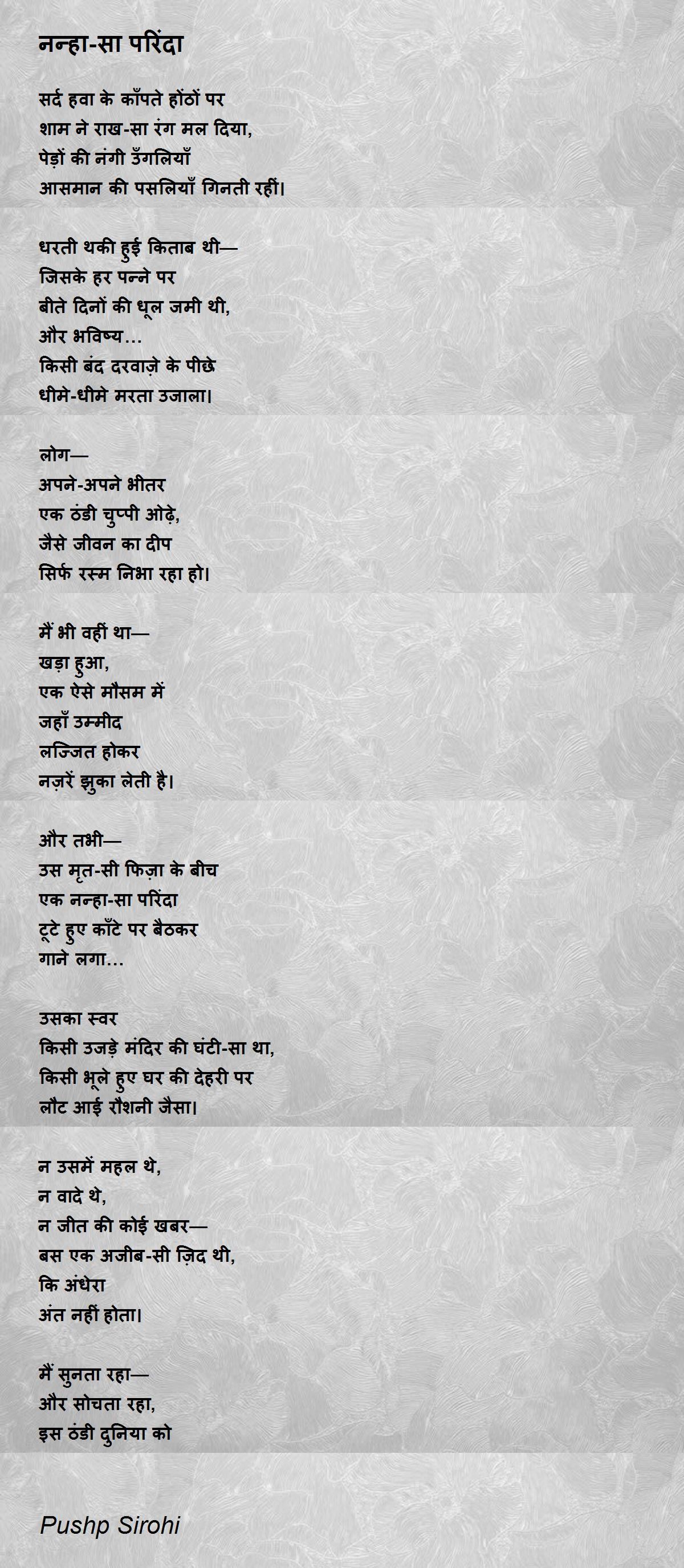 नन्हा-सा परिंदा

सर्द हवा के काँपते होंठों पर
शाम ने राख-सा रंग मल दिया,
पेड़ों की नंगी उँगलियाँ
आसमान की पसलियाँ गिनती रहीं।

धरती थकी हुई किताब थी—
जिसके हर पन्ने पर
बीते दिनों की धूल जमी थी,
और भविष्य…
किसी बंद दरवाज़े के पीछे
धीमे-धीमे मरता उजाला।

लोग—
अपने-अपने भीतर
एक ठंडी चुप्पी ओढ़े,
जैसे जीवन का दीप
सिर्फ रस्म निभा रहा हो।

मैं भी वहीं था—
खड़ा हुआ,
एक ऐसे मौसम में
जहाँ उम्मीद
लज्जित होकर
नज़रें झुका लेती है।

और तभी—
उस मृत-सी फिज़ा के बीच
एक नन्हा-सा परिंदा
टूटे हुए काँटे पर बैठकर
गाने लगा…

उसका स्वर
किसी उजड़े मंदिर की घंटी-सा था,
किसी भूले हुए घर की देहरी पर
लौट आई रौशनी जैसा।

न उसमें महल थे,
न वादे थे,
न जीत की कोई खबर—
बस एक अजीब-सी ज़िद थी,
कि अंधेरा
अंत नहीं होता।

मैं सुनता रहा—
और सोचता रहा,
इस ठंडी दुनिया को

Pushp Sirohi